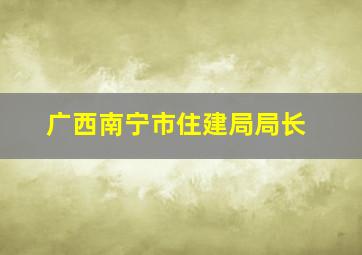 广西南宁市住建局局长